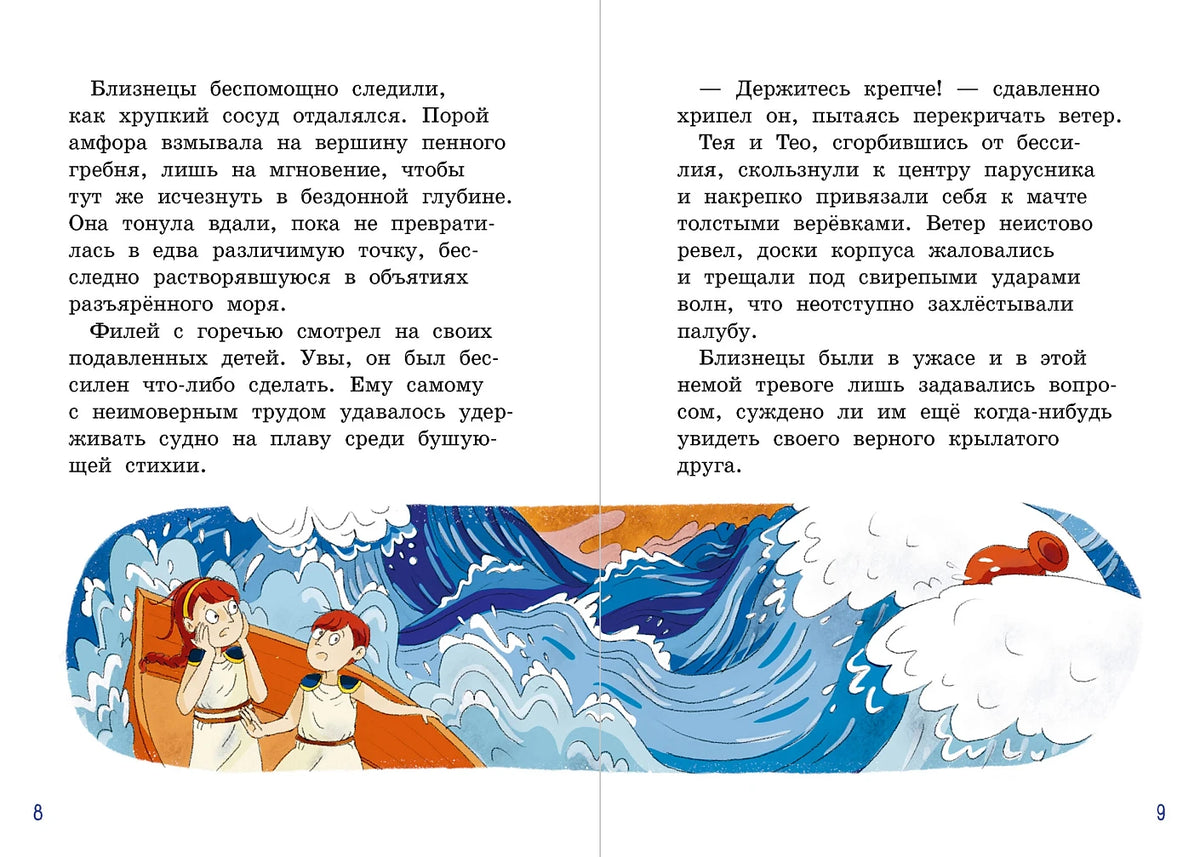 Близнецы беспомощно следили, как хрупкий сосуд отдалялся. Порой амфора взмывала на вершину пенного гребня, лишь на мгновение, чтобы тут же исчезнуть в бездонной глубине. Она тонула вдали, пока не превратилась в едва различимую точку, бесследно растворявшуюся в объятиях разъярённого моря.

Филей с горечью смотрел на своих подавленных детей. Увы, он был бессилен что-либо сделать. Ему самому с неимоверным трудом удавалось удерживать судно на плаву среди бушующей стихии.

8

— Держитесь крепче! — сдавленно хрипел он, пытаясь перекричать ветер.

Тея и Тео, сгорбившись от бессилия, скользнули к центру парусника и накрепко привязали себя к мачте толстыми верёвками. Ветер неистово ревел, доски корпуса жаловались и трещали под свирепыми ударами волн, что неотступно захлёстывали палубу.

Близнецы были в ужасе и в этой немой тревоге лишь задавались вопросом, суждено ли им ещё когда-нибудь увидеть своего верного крылатого друга.

9